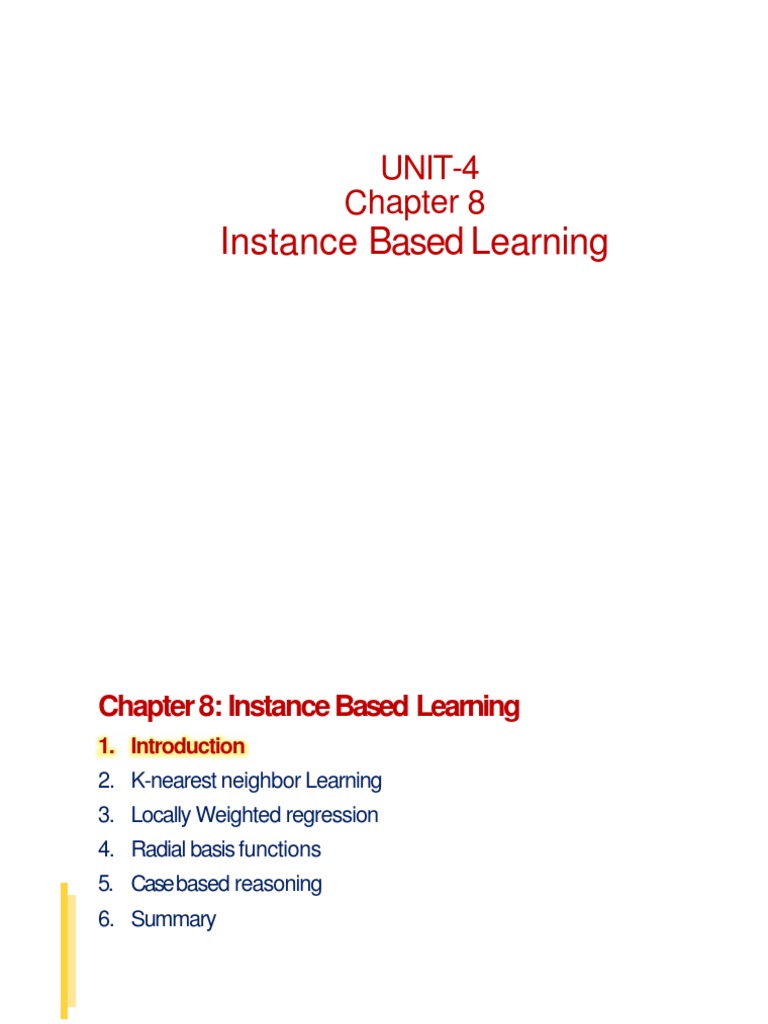 UNIT-4
Chapter 8
Instance Based Learning

Chapter 8: Instance Based Learning

1. Introduction
2. K-nearest neighbor Learning
3. Locally Weighted regression
4. Radial basis functions
5. Case based reasoning
6. Summary